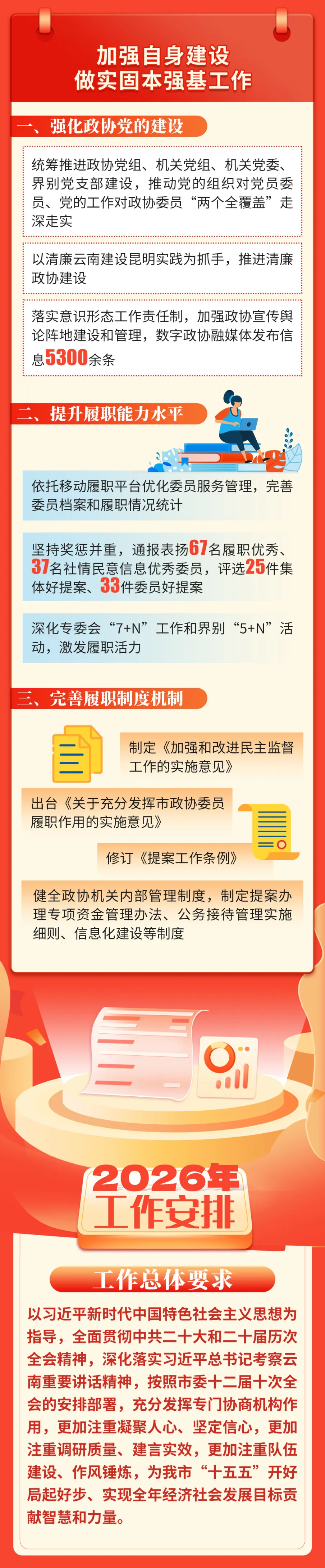 加强自身建设
做实固本强基工作

一、强化政协党的建设

统筹推进政协党组、机关党组、机关党委、界别党支部建设，推动党的组织对党员委员、党的工作对政协委员“两个全覆盖”走深走实

以清廉云南建设昆明实践为抓手，推进清廉政协建设

落实意识形态工作责任制，加强政协宣传舆论阵地建设和管理，数字政协融媒体发布信息5300余条

二、提升履职能力水平

依托移动履职平台优化委员服务管理，完善委员档案和履职情况统计

坚持奖惩并重，通报表扬67名履职优秀、37名社情民意信息优秀委员，评选25件集体好提案、33件委员好提案

深化专委会“7+N”工作和界别“5+N”活动，激发履职活力

三、完善履职制度机制

制定《加强和改进民主监督工作的实施意见》

出台《关于充分发挥市政协委员履职作用的实施意见》

修订《提案工作条例》

健全政协机关内部管理制度，制定提案办理专项资金管理办法、公务接待管理实施细则、信息化建设等制度

2026年
工作安排

工作总体要求

以习近平新时代中国特色社会主义思想为指导，全面贯彻中共二十大和二十届历次全会精神，深化落实习近平总书记考察云南重要讲话精神，按照市委十二届十次全会的安排部署，充分发挥专门协商机构作用，更加注重凝聚人心、坚定信心，更加注重调研质量、建言实效，更加注重队伍建设、作风锤炼，为我市“十五五”开好局起好步、实现全年经济社会发展目标贡献智慧和力量。